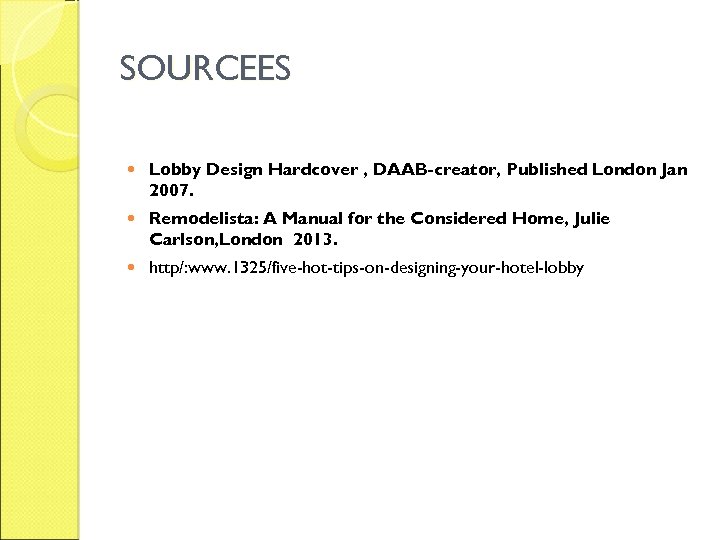 SOURCEES

- Lobby Design Hardcover , DAAB-creator, Published London Jan 2007.
- Remodelista: A Manual for the Considered Home, Julie Carlson,London 2013.
- http/:www.1325/five-hot-tips-on-designing-your-hotel-lobby